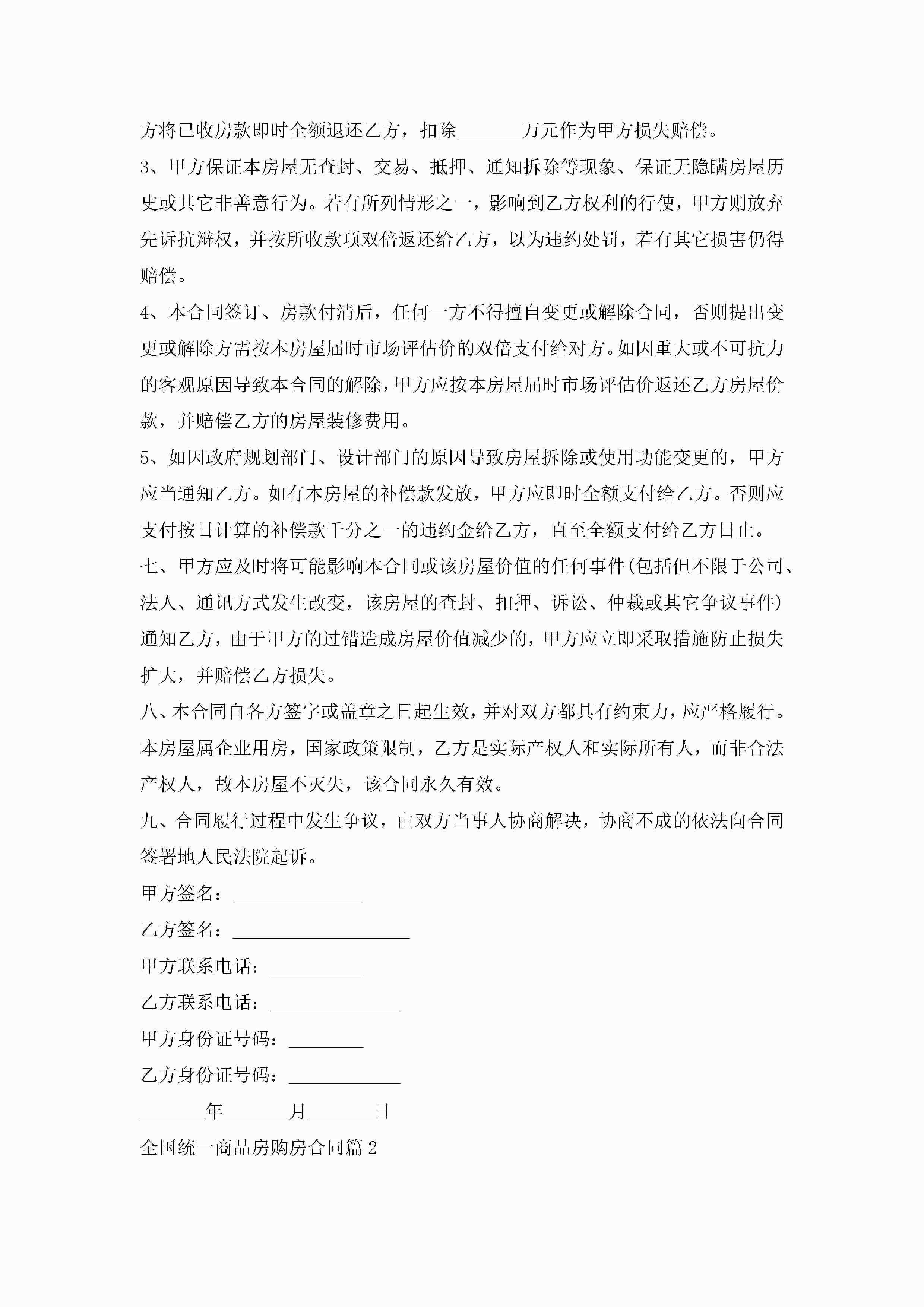 方将已收房款即时全额退还乙方，扣除_______万元作为甲方损失赔偿。

3、甲方保证本房屋无查封、交易、抵押、通知拆除等现象、保证无隐瞒房屋历史或其它非善意行为。若有所列情形之一，影响到乙方权利的行使，甲方则放弃先诉抗辩权，并按所收款项双倍返还给乙方，以为违约处罚，若有其它损害仍得赔偿。

4、本合同签订、房款付清后，任何一方不得擅自变更或解除合同，否则提出变更或解除方需按本房屋届时市场评估价的双倍支付给对方。如因重大或不可抗力的客观原因导致本合同的解除，甲方应按本房屋届时市场评估价返还乙方房屋价款，并赔偿乙方的房屋装修费用。

5、如因政府规划部门、设计部门的原因导致房屋拆除或使用功能变更的，甲方应当通知乙方。如有本房屋的补偿款发放，甲方应即时全额支付给乙方。否则应支付按日计算的补偿款千分之一的违约金给乙方，直至全额支付给乙方日止。

七、甲方应及时将可能影响本合同或该房屋价值的任何事件(包括但不限于公司、法人、通讯方式发生改变，该房屋的查封、扣押、诉讼、仲裁或其它争议事件)通知乙方，由于甲方的过错造成房屋价值减少的，甲方应立即采取措施防止损失扩大，并赔偿乙方损失。

八、本合同自各方签字或盖章之日起生效，并对双方都具有约束力，应严格履行。本房屋属企业用房，国家政策限制，乙方是实际产权人和实际所有人，而非合法产权人，故本房屋不灭失，该合同永久有效。

九、合同履行过程中发生争议，由双方当事人协商解决，协商不成的依法向合同签署地人民法院起诉。

甲方签名：______________

乙方签名：___________________

甲方联系电话：__________

乙方联系电话：______________

甲方身份证号码：________

乙方身份证号码：____________

_______年_______月_______日

全国统一商品房购房合同篇2